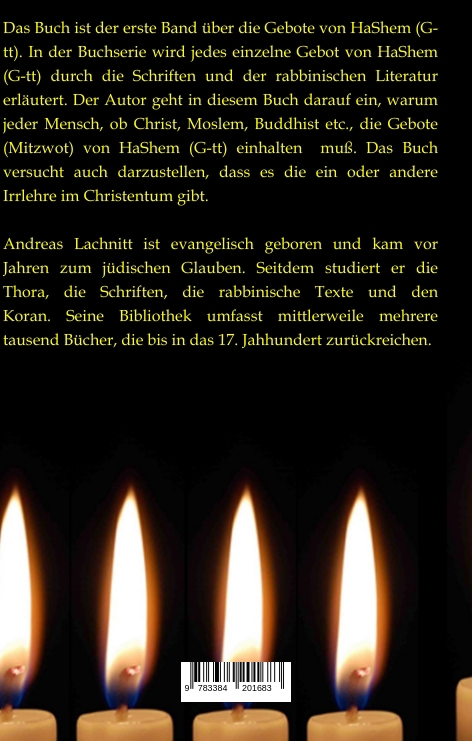 Das Buch ist der erste Band über die Gebote von HaShem (G-tt). In der Buchserie wird jedes einzelne Gebot von HaShem (G-tt) durch die Schriften und der rabbinischen Literatur erläutert. Der Autor geht in diesem Buch darauf ein, warum jeder Mensch, ob Christ, Moslem, Buddhist etc., die Gebote (Mitzwot) von HaShem (G-tt) einhalten muß. Das Buch versucht auch darzustellen, dass es die ein oder andere Irrlehre im Christentum gibt.

Andreas Lachnitt ist evangelisch geboren und kam vor Jahren zum jüdischen Glauben. Seitdem studiert er die Thora, die Schriften, die rabbinische Texte und den Koran. Seine Bibliothek umfasst mittlerweile mehrere tausend Bücher, die bis in das 17. Jahhundert zurückreichen.

9 783384 201683